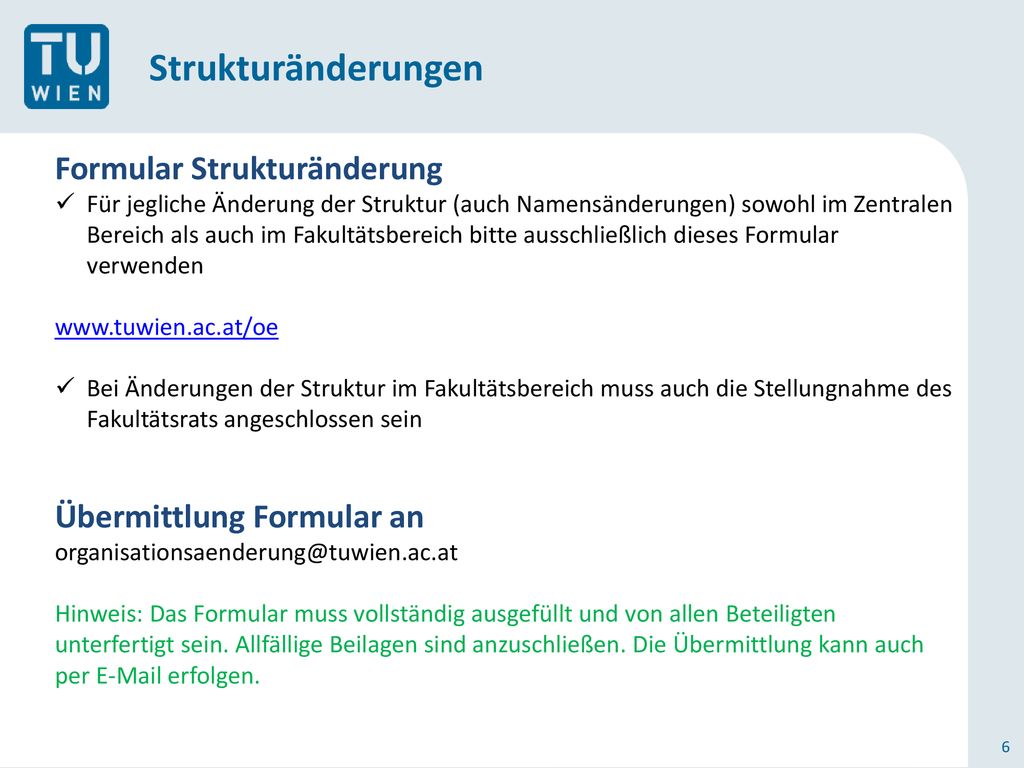 TU WIEN

Strukturänderungen

Formular Strukturänderung
✓ Für jegliche Änderung der Struktur (auch Namensänderungen) sowohl im Zentralen Bereich als auch im Fakultätsbereich bitte ausschließlich dieses Formular verwenden

www.tuwien.ac.at/oe

✓ Bei Änderungen der Struktur im Fakultätsbereich muss auch die Stellungnahme des Fakultätsrats angeschlossen sein

Übermittlung Formular an
organisationsaenderung@tuwien.ac.at

Hinweis: Das Formular muss vollständig ausgefüllt und von allen Beteiligten unterfertigt sein. Allfällige Beilagen sind anzuschließen. Die Übermittlung kann auch per E-Mail erfolgen.

6